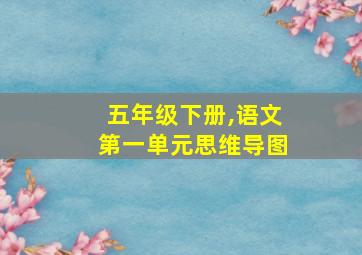 五年级下册,语文
第一单元思维导图